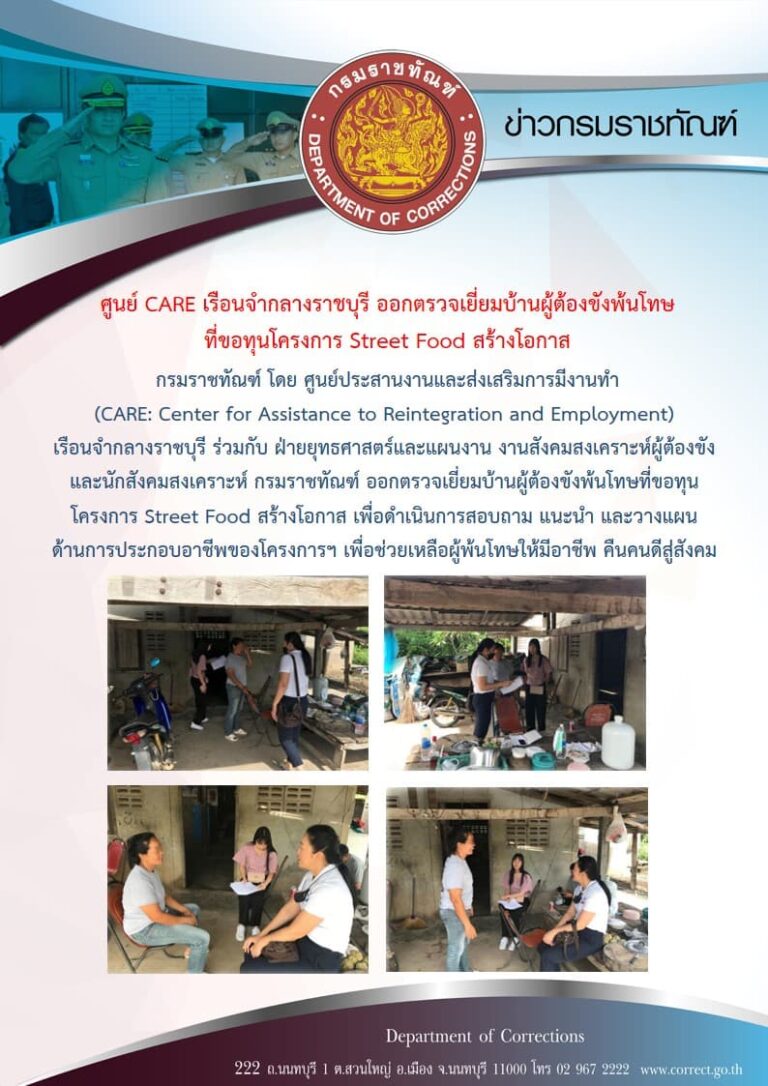 กรมราชทัณฑ์
DEPARTMENT OF CORRECTIONS

ข่าวกรมราชทัณฑ์

ศูนย์ CARE เรือนจำกลางราชบุรี ออกตรวจเยี่ยมบ้านผู้ต้องขังพ้นโทษ
ที่ขอทุนโครงการ Street Food สร้างโอกาส

กรมราชทัณฑ์ โดย ศูนย์ประสานงานและส่งเสริมการมีงานทำ (CARE: Center for Assistance to Reintegration and Employment) เรือนจำกลางราชบุรี ร่วมกับ ฝ่ายยุทธศาสตร์และแผนงาน งานสังคมสงเคราะห์ผู้ต้องขัง และนักสังคมสงเคราะห์ กรมราชทัณฑ์ ออกตรวจเยี่ยมบ้านผู้ต้องขังพ้นโทษที่ขอทุนโครงการ Street Food สร้างโอกาส เพื่อดำเนินการสอบถาม แนะนำ และวางแผนด้านการประกอบอาชีพของโครงการฯ เพื่อช่วยเหลือผู้พ้นโทษให้มีอาชีพ คืนคนดีสู่สังคม

Department of Corrections
222 ถ.นนทบุรี 1 ต.สวนใหญ่ อ.เมือง จ.นนทบุรี 11000 โทร 02 967 2222 www.correct.go.th